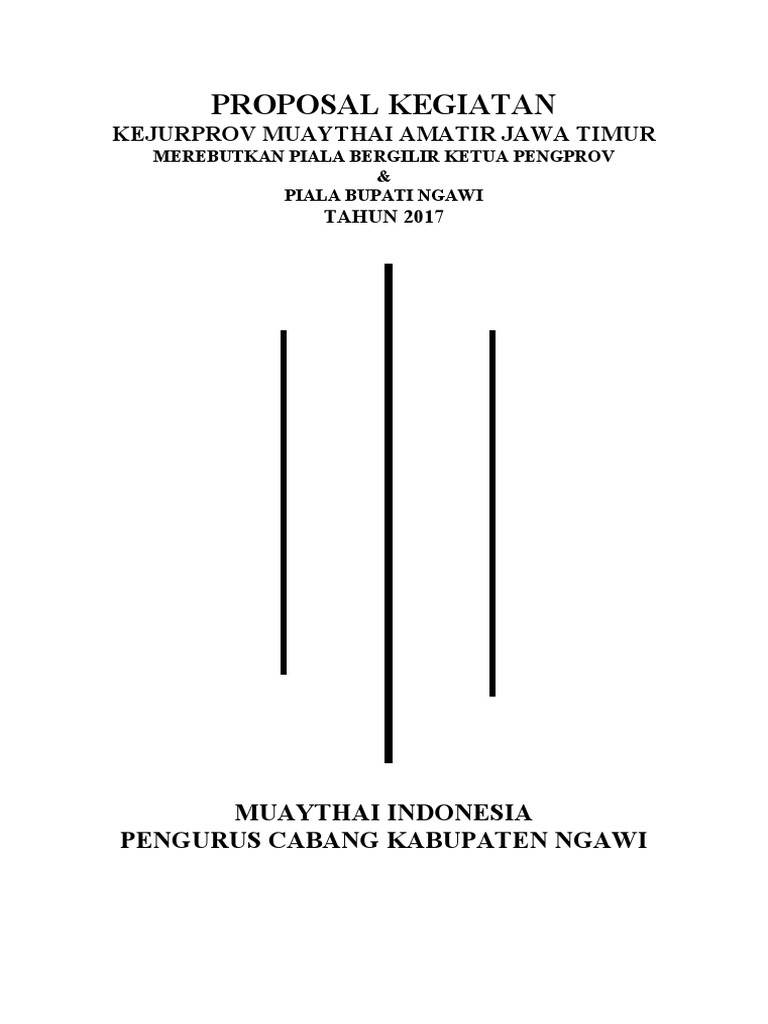 PROPOSAL KEGIATAN
KEJURPROV MUAYTHAI AMATIR JAWA TIMUR
MEREBUTKAN PIALA BERGILIR KETUA PENGPROV
&
PIALA BUPATI NGAWI
TAHUN 2017

MUAYTHAI INDONESIA
PENGURUS CABANG KABUPATEN NGAWI